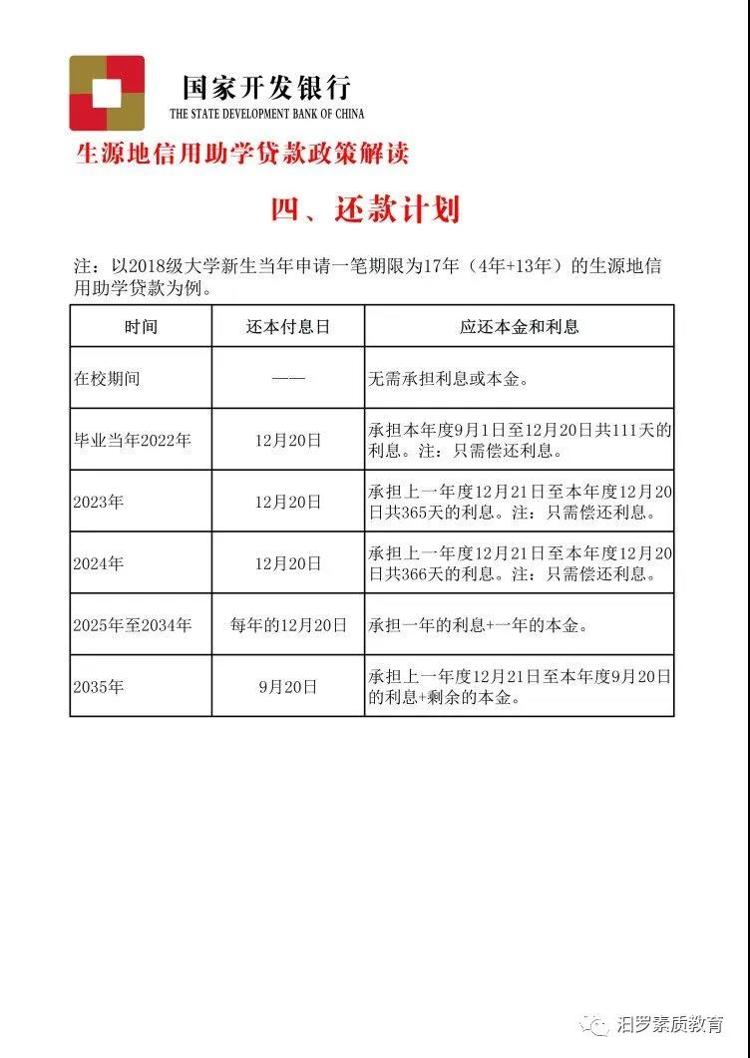 国家开发银行
THE STATE DEVELOPMENT BANK OF CHINA

生源地信用助学贷款政策解读

四、还款计划

注：以2018级大学新生当年申请一笔期限为17年（4年+13年）的生源地信用助学贷款为例。

| 时间 | 还本付息日 | 应还本金和利息 |
|---|---|---|
| 在校期间 | —— | 无需承担利息或本金。 |
| 毕业当年2022年 | 12月20日 | 承担本年度9月1日至12月20日共111天的利息。注：只需偿还利息。 |
| 2023年 | 12月20日 | 承担上一年度12月21日至本年度12月20日共365天的利息。注：只需偿还利息。 |
| 2024年 | 12月20日 | 承担上一年度12月21日至本年度12月20日共366天的利息。注：只需偿还利息。 |
| 2025年至2034年 | 每年的12月20日 | 承担一年的利息+一年的本金。 |
| 2035年 | 9月20日 | 承担上一年度12月21日至本年度9月20日的利息+剩余的本金。 |

汨罗素质教育